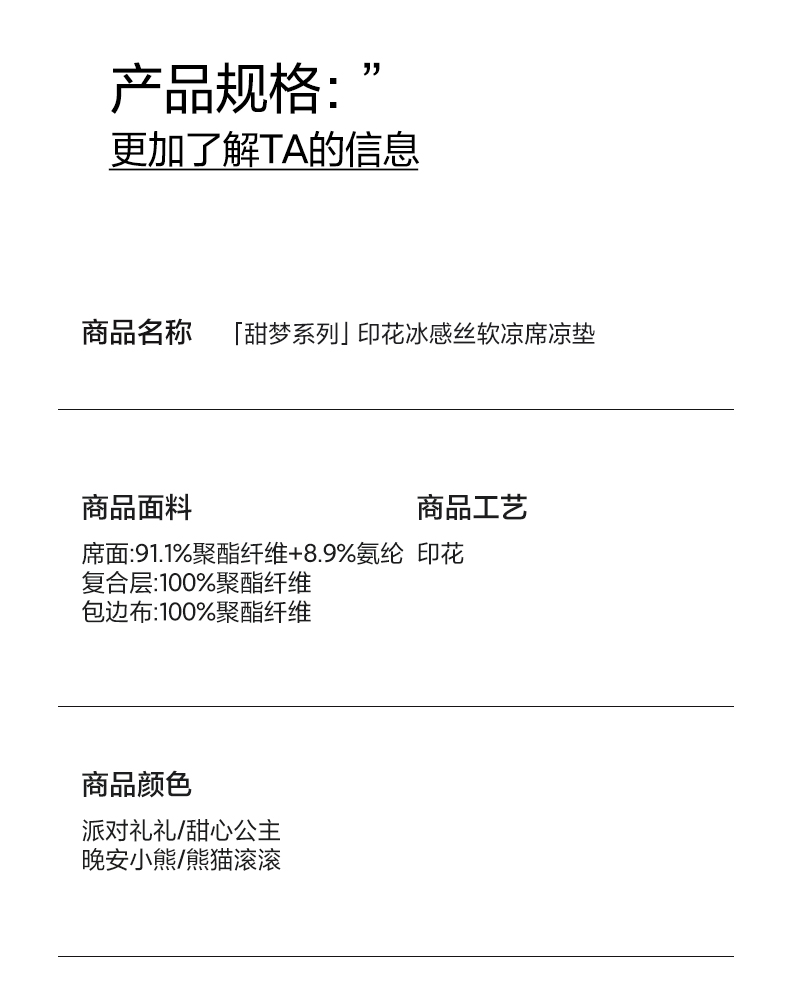 产品规格：”
更加了解TA的信息

商品名称 「甜梦系列」印花冰感丝软凉席凉垫

商品面料

席面:91.1%聚酯纤维+8.9%氨纶
复合层:100%聚酯纤维
包边布:100%聚酯纤维

商品工艺

印花

商品颜色

派对礼礼/甜心公主
晚安小熊/熊猫滚滚